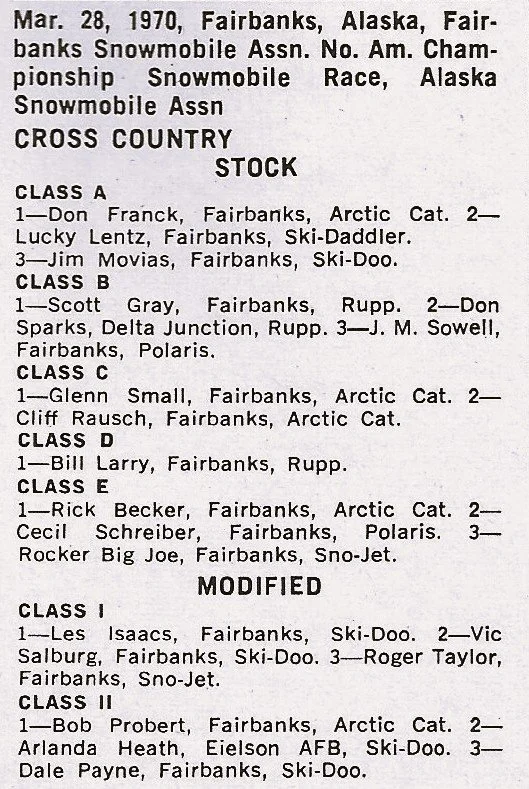 Mar. 28, 1970, Fairbanks, Alaska, Fairbanks Snowmobile Assn. No. Am. Championship Snowmobile Race, Alaska Snowmobile Assn

CROSS COUNTRY

STOCK

CLASS A
1—Don Franck, Fairbanks, Arctic Cat. 2—Lucky Lentz, Fairbanks, Ski-Daddler. 3—Jim Movias, Fairbanks, Ski-Doo.

CLASS B
1—Scott Gray, Fairbanks, Rupp. 2—Don Sparks, Delta Junction, Rupp. 3—J. M. Sowell, Fairbanks, Polaris.

CLASS C
1—Glenn Small, Fairbanks, Arctic Cat. 2—Cliff Rausch, Fairbanks, Arctic Cat.

CLASS D
1—Bill Larry, Fairbanks, Rupp.

CLASS E
1—Rick Becker, Fairbanks, Arctic Cat. 2—Cecil Schreiber, Fairbanks, Polaris. 3—Rocker Big Joe, Fairbanks, Sno-Jet.

MODIFIED

CLASS I
1—Les Isaacs, Fairbanks, Ski-Doo. 2—Vic Salburg, Fairbanks, Ski-Doo. 3—Roger Taylor, Fairbanks, Sno-Jet.

CLASS II
1—Bob Probert, Fairbanks, Arctic Cat. 2—Arlanda Heath, Eielson AFB, Ski-Doo. 3—Dale Payne, Fairbanks, Ski-Doo.